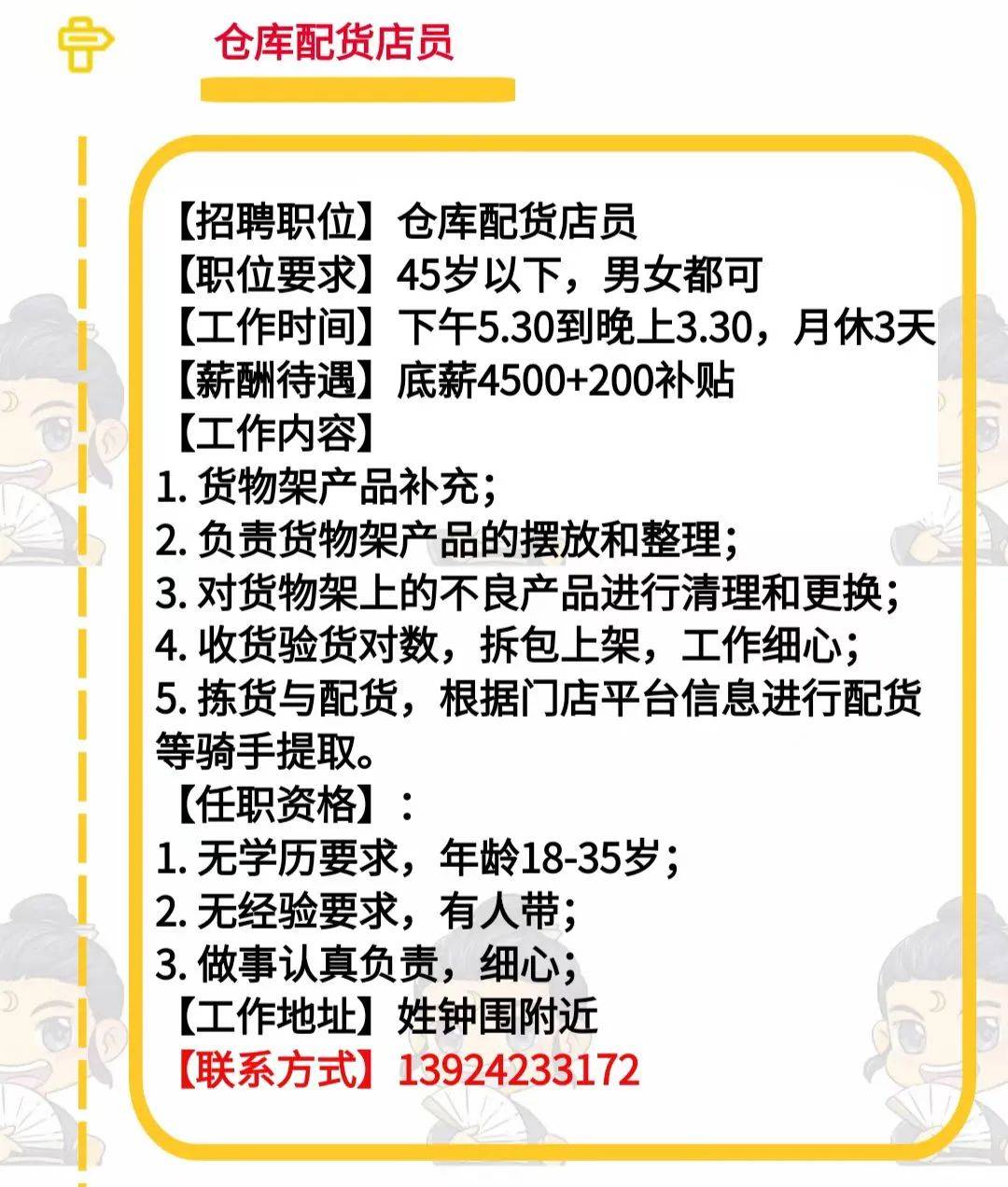 仓库配货店员

【招聘职位】仓库配货店员
【职位要求】45岁以下，男女都可
【工作时间】下午5.30到晚上3.30，月休3天
【薪酬待遇】底薪4500+200补贴
【工作内容】
1. 货物架产品补充；
2. 负责货物架产品的摆放和整理；
3. 对货物架上的不良产品进行清理和更换；
4. 收货验货对数，拆包上架，工作细心；
5. 拣货与配货，根据门店平台信息进行配货等骑手提取。
【任职资格】：
1. 无学历要求，年龄18-35岁；
2. 无经验要求，有人带；
3. 做事认真负责，细心；
【工作地址】姓钟围附近
【联系方式】13924233172